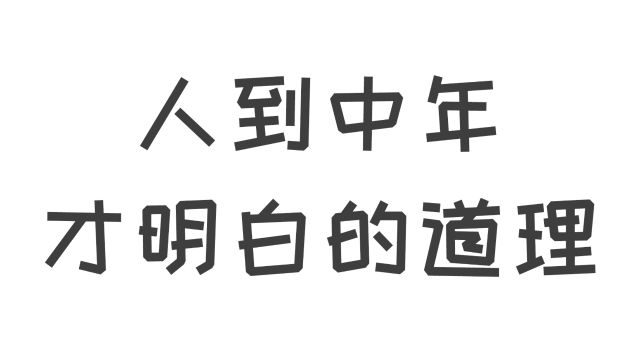 人到中年
才明白的道理